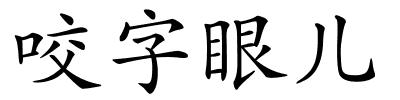 咬字眼儿